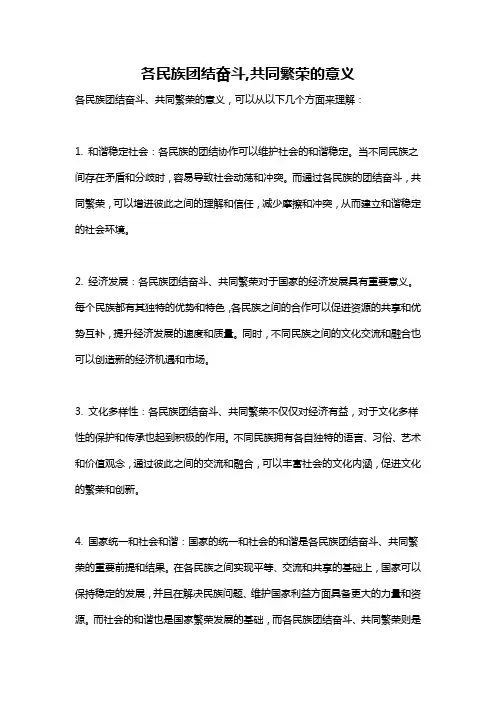 各民族团结奋斗,共同繁荣的意义

各民族团结奋斗、共同繁荣的意义，可以从以下几个方面来理解：

1. 和谐稳定社会：各民族的团结协作可以维护社会的和谐稳定。当不同民族之间存在矛盾和分歧时，容易导致社会动荡和冲突。而通过各民族的团结奋斗，共同繁荣，可以增进彼此之间的理解和信任，减少摩擦和冲突，从而建立和谐稳定的社会环境。

2. 经济发展：各民族团结奋斗、共同繁荣对于国家的经济发展具有重要意义。每个民族都有其独特的优势和特色，各民族之间的合作可以促进资源的共享和优势互补，提升经济发展的速度和质量。同时，不同民族之间的文化交流和融合也可以创造新的经济机遇和市场。

3. 文化多样性：各民族团结奋斗、共同繁荣不仅仅对经济有益，对于文化多样性的保护和传承也起到积极的作用。不同民族拥有各自独特的语言、习俗、艺术和价值观念，通过彼此之间的交流和融合，可以丰富社会的文化内涵，促进文化的繁荣和创新。

4. 国家统一和社会和谐：国家的统一和社会的和谐是各民族团结奋斗、共同繁荣的重要前提和结果。在各民族之间实现平等、交流和共享的基础上，国家可以保持稳定的发展，并且在解决民族问题、维护国家利益方面具备更大的力量和资源。而社会的和谐也是国家繁荣发展的基础，而各民族团结奋斗、共同繁荣则是